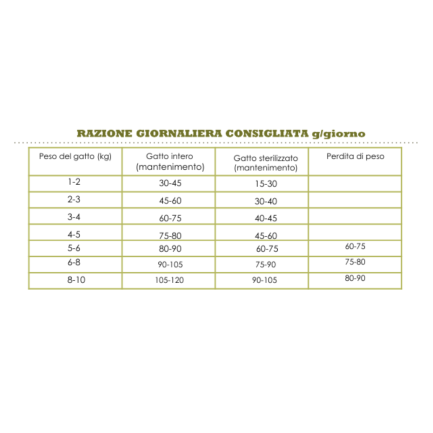 RAZIONE GIORNALIERA CONSIGLIATA g/giorno

| Peso del gatto (kg) | Gatto intero (mantenimento) | Gatto sterilizzato (mantenimento) | Perdita di peso |
|---|---|---|---|
| 1-2 | 30-45 | 15-30 | |
| 2-3 | 45-60 | 30-40 | |
| 3-4 | 60-75 | 40-45 | |
| 4-5 | 75-80 | 45-60 | |
| 5-6 | 80-90 | 60-75 | 60-75 |
| 6-8 | 90-105 | 75-90 | 75-80 |
| 8-10 | 105-120 | 90-105 | 80-90 |